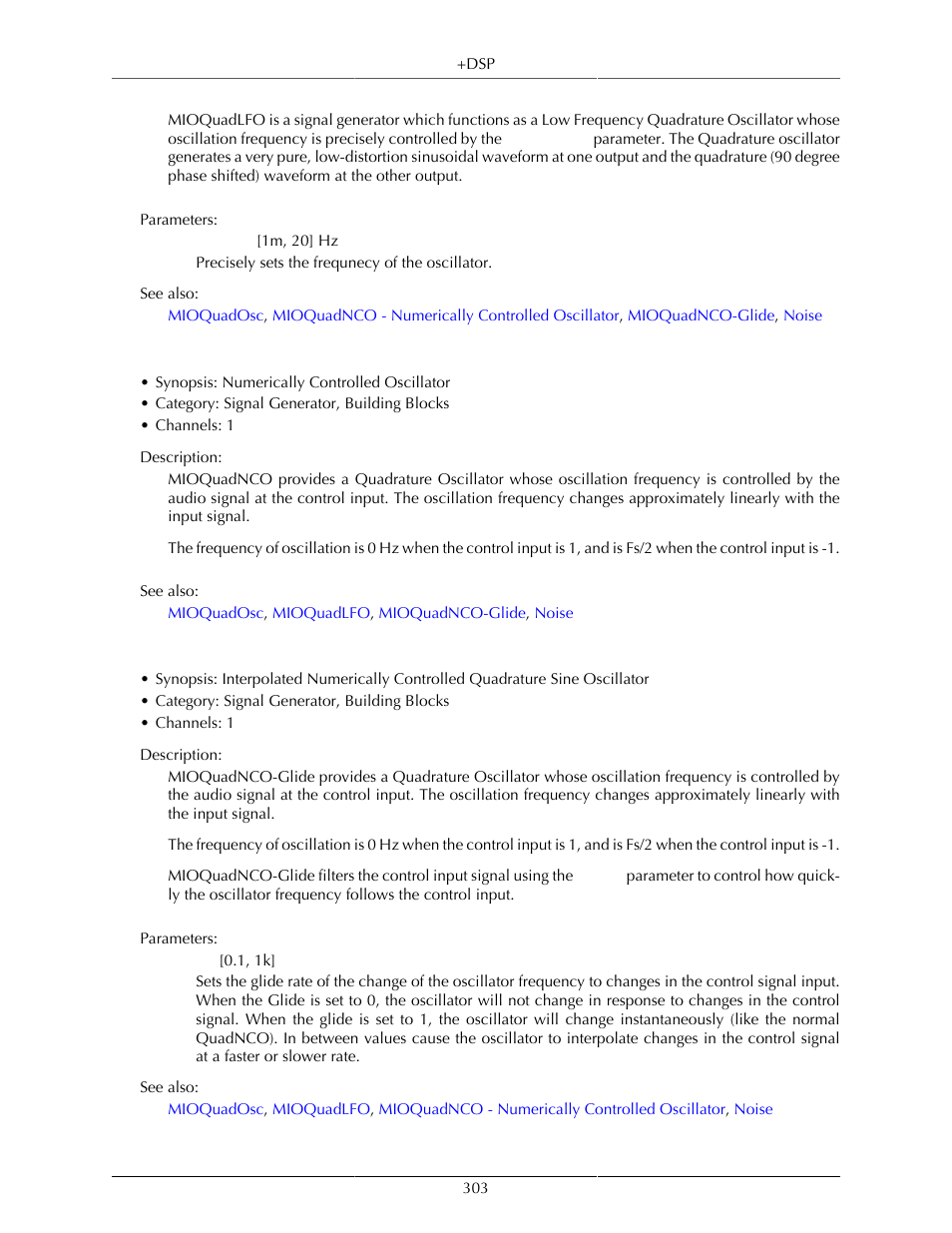 +DSP

MIOQuadLFO is a signal generator which functions as a Low Frequency Quadrature Oscillator whose oscillation frequency is precisely controlled by the parameter. The Quadrature oscillator generates a very pure, low-distortion sinusoidal waveform at one output and the quadrature (90 degree phase shifted) waveform at the other output.

Parameters:

[1m, 20] Hz

Precisely sets the frequnecy of the oscillator.

See also:

MIOQuadOsc, MIOQuadNCO - Numerically Controlled Oscillator, MIOQuadNCO-Glide, Noise

• Synopsis: Numerically Controlled Oscillator
• Category: Signal Generator, Building Blocks
• Channels: 1

Description:

MIOQuadNCO provides a Quadrature Oscillator whose oscillation frequency is controlled by the audio signal at the control input. The oscillation frequency changes approximately linearly with the input signal.

The frequency of oscillation is 0 Hz when the control input is 1, and is Fs/2 when the control input is -1.

See also:

MIOQuadOsc, MIOQuadLFO, MIOQuadNCO-Glide, Noise

• Synopsis: Interpolated Numerically Controlled Quadrature Sine Oscillator
• Category: Signal Generator, Building Blocks
• Channels: 1

Description:

MIOQuadNCO-Glide provides a Quadrature Oscillator whose oscillation frequency is controlled by the audio signal at the control input. The oscillation frequency changes approximately linearly with the input signal.

The frequency of oscillation is 0 Hz when the control input is 1, and is Fs/2 when the control input is -1.

MIOQuadNCO-Glide filters the control input signal using the parameter to control how quickly the oscillator frequency follows the control input.

Parameters:

[0.1, 1k]

Sets the glide rate of the change of the oscillator frequency to changes in the control signal input. When the Glide is set to 0, the oscillator will not change in response to changes in the control signal. When the glide is set to 1, the oscillator will change instantaneously (like the normal QuadNCO). In between values cause the oscillator to interpolate changes in the control signal at a faster or slower rate.

See also:

MIOQuadOsc, MIOQuadLFO, MIOQuadNCO - Numerically Controlled Oscillator, Noise

303